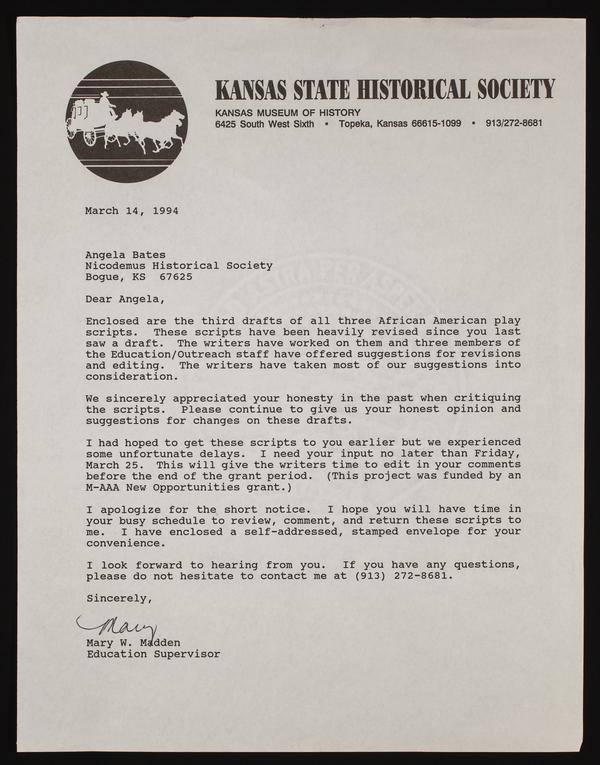 KANSAS STATE HISTORICAL SOCIETY
KANSAS MUSEUM OF HISTORY
6425 South West Sixth • Topeka, Kansas 66615-1099 • 913/272-8681

March 14, 1994

Angela Bates
Nicodemus Historical Society
Bogue, KS 67625

Dear Angela,

Enclosed are the third drafts of all three African American play scripts. These scripts have been heavily revised since you last saw a draft. The writers have worked on them and three members of the Education/Outreach staff have offered suggestions for revisions and editing. The writers have taken most of our suggestions into consideration.

We sincerely appreciated your honesty in the past when critiquing the scripts. Please continue to give us your honest opinion and suggestions for changes on these drafts.

I had hoped to get these scripts to you earlier but we experienced some unfortunate delays. I need your input no later than Friday, March 25. This will give the writers time to edit in your comments before the end of the grant period. (This project was funded by an M-AAA New Opportunities grant.)

I apologize for the short notice. I hope you will have time in your busy schedule to review, comment, and return these scripts to me. I have enclosed a self-addressed, stamped envelope for your convenience.

I look forward to hearing from you. If you have any questions, please do not hesitate to contact me at (913) 272-8681.

Sincerely,

Mary

Mary W. Madden
Education Supervisor